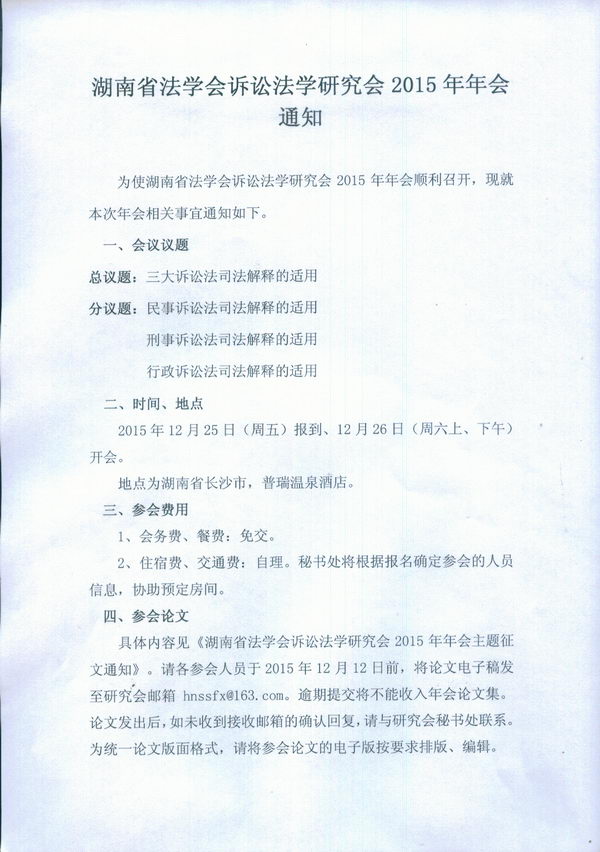 湖南省法学会诉讼法学研究会 2015 年年会通知

为使湖南省法学会诉讼法学研究会 2015 年年会顺利召开，现就本次年会相关事宜通知如下。

一、会议议题

总议题：三大诉讼法司法解释的适用

分议题：民事诉讼法司法解释的适用

刑事诉讼法司法解释的适用

行政诉讼法司法解释的适用

二、时间、地点

2015 年 12 月 25 日（周五）报到、12 月 26 日（周六上、下午）开会。

地点为湖南省长沙市，普瑞温泉酒店。

三、参会费用

1、会务费、餐费：免交。

2、住宿费、交通费：自理。秘书处将根据报名确定参会的人员信息，协助预定房间。

四、参会论文

具体内容见《湖南省法学会诉讼法学研究会 2015 年年会主题征文通知》。请各参会人员于 2015 年 12 月 12 日前，将论文电子稿发至研究会邮箱 hnssfx@163.com。逾期提交将不能收入年会论文集。论文发出后，如未收到接收邮箱的确认回复，请与研究会秘书处联系。为统一论文版面格式，请将参会论文的电子版按要求排版、编辑。